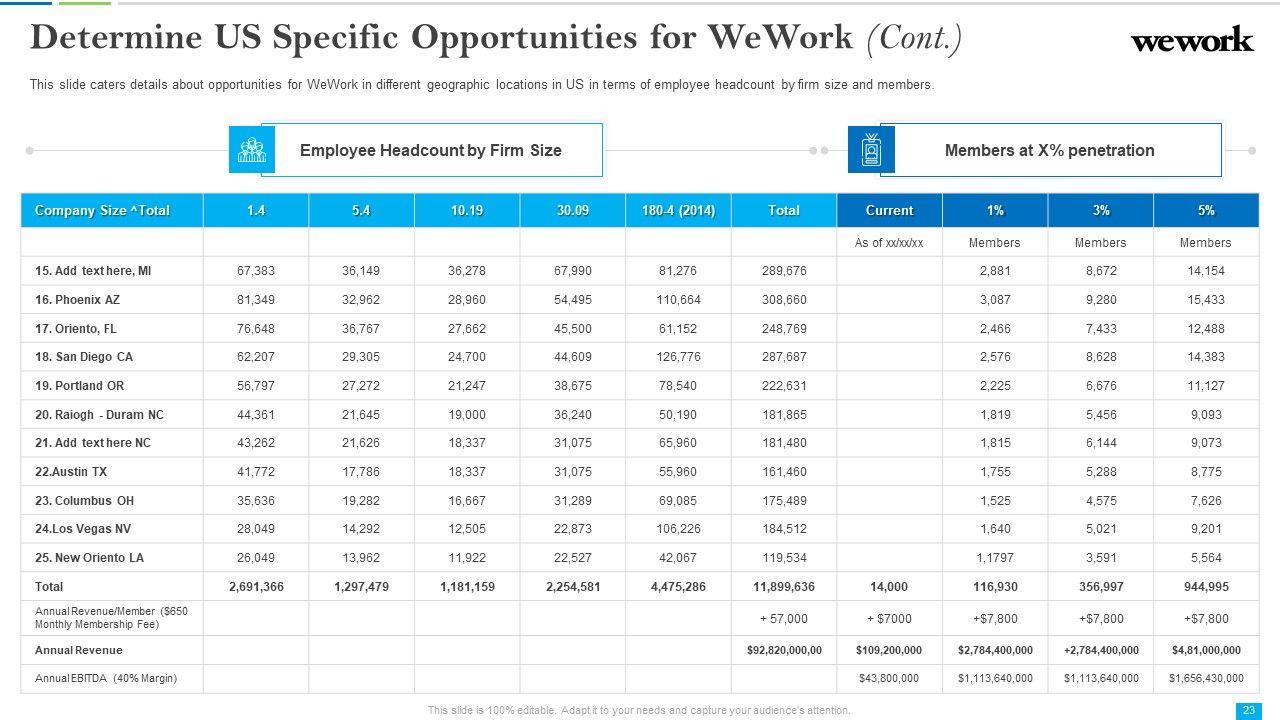 Determine US Specific Opportunities for WeWork (Cont.)

wework

This slide caters details about opportunities for WeWork in different geographic locations in US in terms of employee headcount by firm size and members.

Employee Headcount by Firm Size

Members at X% penetration

| Company Size ^Total | 1.4 | 5.4 | 10.19 | 30.09 | 180-4 (2014) | Total | Current | 1% | 3% | 5% |
|---|---|---|---|---|---|---|---|---|---|---|
| | | | | | | | As of xx/xx/xx | Members | Members | Members |
| 15. Add text here, MI | 67,383 | 36,149 | 36,278 | 67,990 | 81,276 | 289,676 | | 2,881 | 8,672 | 14,154 |
| 16. Phoenix AZ | 81,349 | 32,962 | 28,960 | 54,495 | 110,664 | 308,660 | | 3,087 | 9,280 | 15,433 |
| 17. Oriento, FL | 76,648 | 36,767 | 27,662 | 45,500 | 61,152 | 248,769 | | 2,466 | 7,433 | 12,488 |
| 18. San Diego CA | 62,207 | 29,305 | 24,700 | 44,609 | 126,776 | 287,687 | | 2,576 | 8,628 | 14,383 |
| 19. Portland OR | 56,797 | 27,272 | 21,247 | 38,675 | 78,540 | 222,631 | | 2,225 | 6,676 | 11,127 |
| 20. Raiogh - Duram NC | 44,361 | 21,645 | 19,000 | 36,240 | 50,190 | 181,865 | | 1,819 | 5,456 | 9,093 |
| 21. Add text here NC | 43,262 | 21,626 | 18,337 | 31,075 | 65,960 | 181,480 | | 1,815 | 6,144 | 9,073 |
| 22.Austin TX | 41,772 | 17,786 | 18,337 | 31,075 | 55,960 | 161,460 | | 1,755 | 5,288 | 8,775 |
| 23. Columbus OH | 35,636 | 19,282 | 16,667 | 31,289 | 69,085 | 175,489 | | 1,525 | 4,575 | 7,626 |
| 24.Los Vegas NV | 28,049 | 14,292 | 12,505 | 22,873 | 106,226 | 184,512 | | 1,640 | 5,021 | 9,201 |
| 25. New Oriento LA | 26,049 | 13,962 | 11,922 | 22,527 | 42,067 | 119,534 | | 1,1797 | 3,591 | 5,564 |
| Total | 2,691,366 | 1,297,479 | 1,181,159 | 2,254,581 | 4,475,286 | 11,899,636 | 14,000 | 116,930 | 356,997 | 944,995 |
| Annual Revenue/Member ($650 Monthly Membership Fee) | | | | | | + 57,000 | + $7000 | +$7,800 | +$7,800 | +$7,800 |
| Annual Revenue | | | | | | $92,820,000,00 | $109,200,000 | $2,784,400,000 | +2,784,400,000 | $4,81,000,000 |
| Annual EBITDA (40% Margin) | | | | | | | $43,800,000 | $1,113,640,000 | $1,113,640,000 | $1,656,430,000 |

This slide is 100% editable. Adapt it to your needs and capture your audience's attention.

23